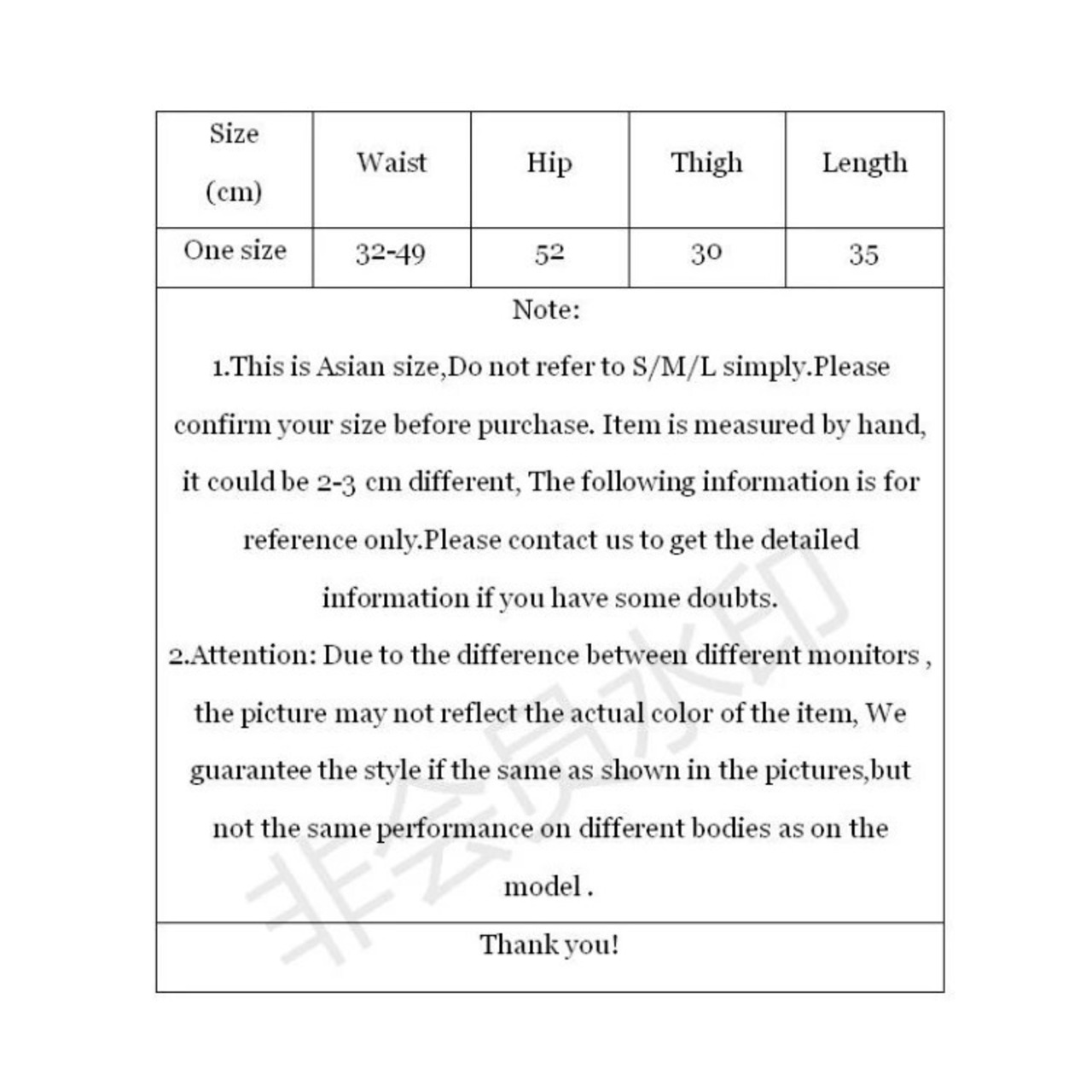 | Size (cm) | Waist | Hip | Thigh | Length |
|---|---|---|---|---|
| One size | 32-49 | 52 | 30 | 35 |

Note:

1.This is Asian size,Do not refer to S/M/L simply.Please confirm your size before purchase. Item is measured by hand, it could be 2-3 cm different, The following information is for reference only.Please contact us to get the detailed information if you have some doubts.

2.Attention: Due to the difference between different monitors , the picture may not reflect the actual color of the item, We guarantee the style if the same as shown in the pictures,but not the same performance on different bodies as on the model .

Thank you!

非会员水印